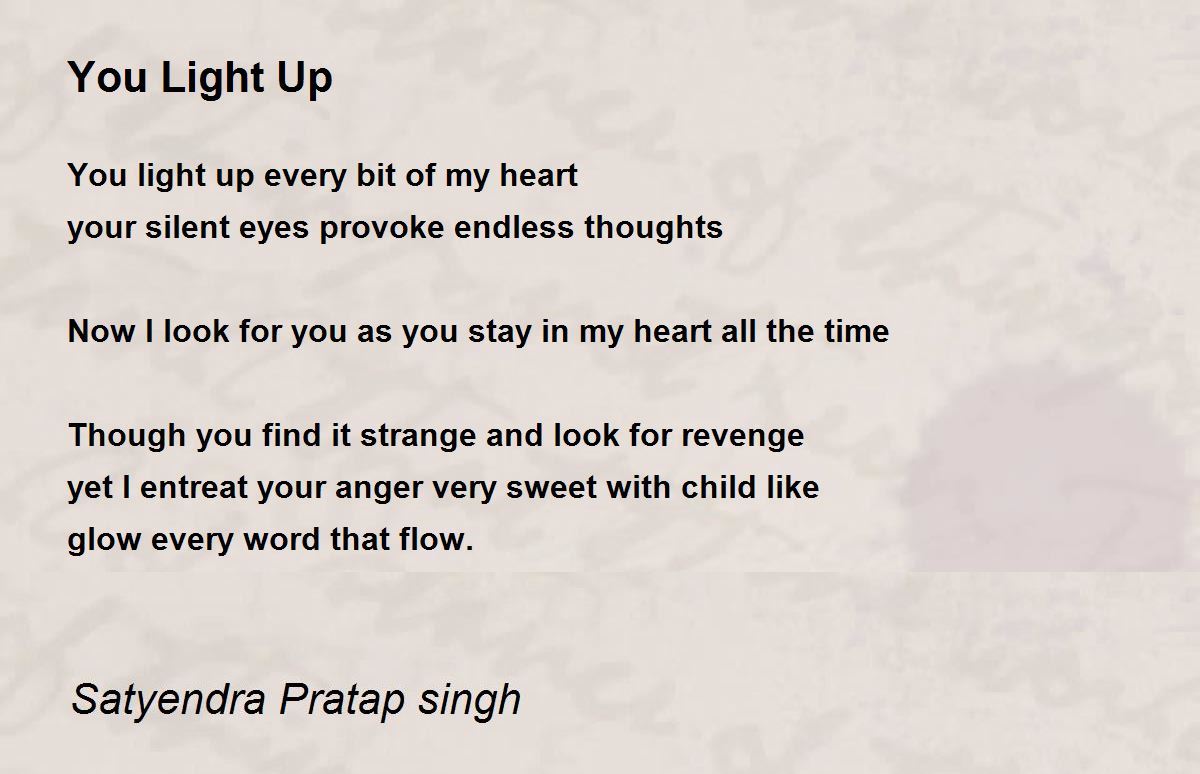 You Light Up

You light up every bit of my heart
your silent eyes provoke endless thoughts

Now I look for you as you stay in my heart all the time

Though you find it strange and look for revenge
yet I entreat your anger very sweet with child like
glow every word that flow.

Satyendra Pratap singh